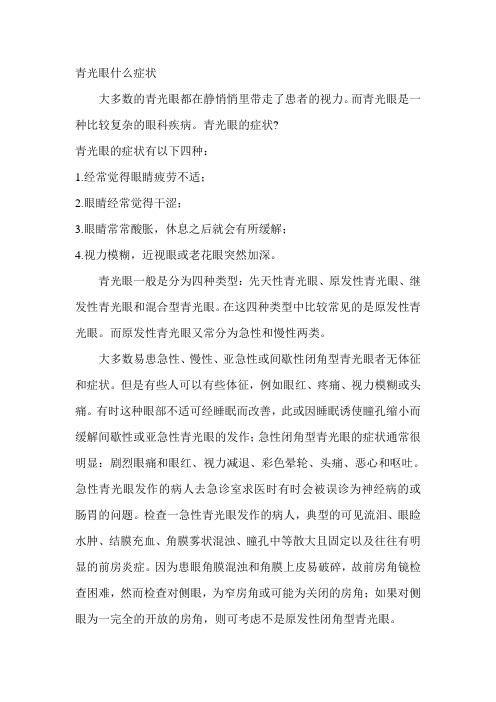 青光眼什么症状

大多数的青光眼都在静悄悄里带走了患者的视力。而青光眼是一种比较复杂的眼科疾病。青光眼的症状?

青光眼的症状有以下四种：

1.经常觉得眼睛疲劳不适；

2.眼睛经常觉得干涩；

3.眼睛常常酸胀，休息之后就会有所缓解；

4.视力模糊，近视眼或老花眼突然加深。

青光眼一般是分为四种类型：先天性青光眼、原发性青光眼、继发性青光眼和混合型青光眼。在这四种类型中比较常见的是原发性青光眼。而原发性青光眼又常分为急性和慢性两类。

大多数易患急性、慢性、亚急性或间歇性闭角型青光眼者无体征和症状。但是有些人可以有些体征，例如眼红、疼痛、视力模糊或头痛。有时这种眼部不适可经睡眠而改善，此或因睡眠诱使瞳孔缩小而缓解间歇性或亚急性青光眼的发作；急性闭角型青光眼的症状通常很明显：剧烈眼痛和眼红、视力减退、彩色晕轮、头痛、恶心和呕吐。急性青光眼发作的病人去急诊室求医时有时会被误诊为神经病的或肠胃的问题。检查一急性青光眼发作的病人，典型的可见流泪、眼睑水肿、结膜充血、角膜雾状混浊、瞳孔中等散大且固定以及往往有明显的前房炎症。因为患眼角膜混浊和角膜上皮易破碎，故前房角镜检查困难，然而检查对侧眼，为窄房角或可能为关闭的房角；如果对侧眼为一完全的开放的房角，则可考虑不是原发性闭角型青光眼。